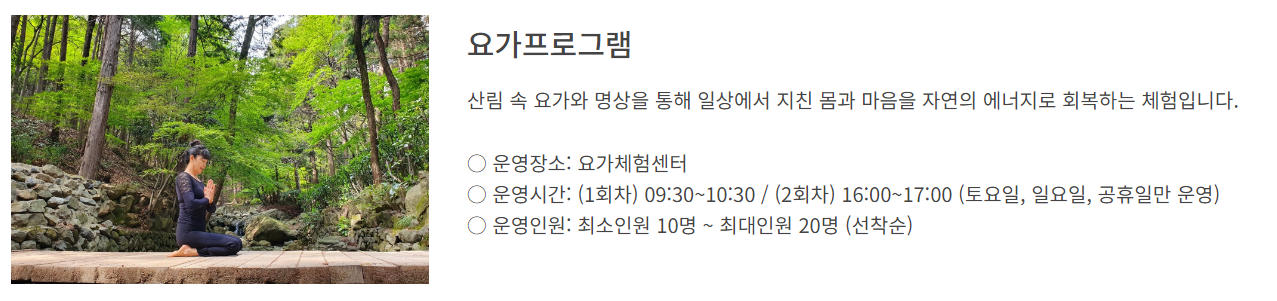 요가프로그램

산림 속 요가와 명상을 통해 일상에서 지친 몸과 마음을 자연의 에너지로 회복하는 체험입니다.

○ 운영장소: 요가체험센터
○ 운영시간: (1회차) 09:30~10:30 / (2회차) 16:00~17:00 (토요일, 일요일, 공휴일만 운영)
○ 운영인원: 최소인원 10명 ~ 최대인원 20명 (선착순)